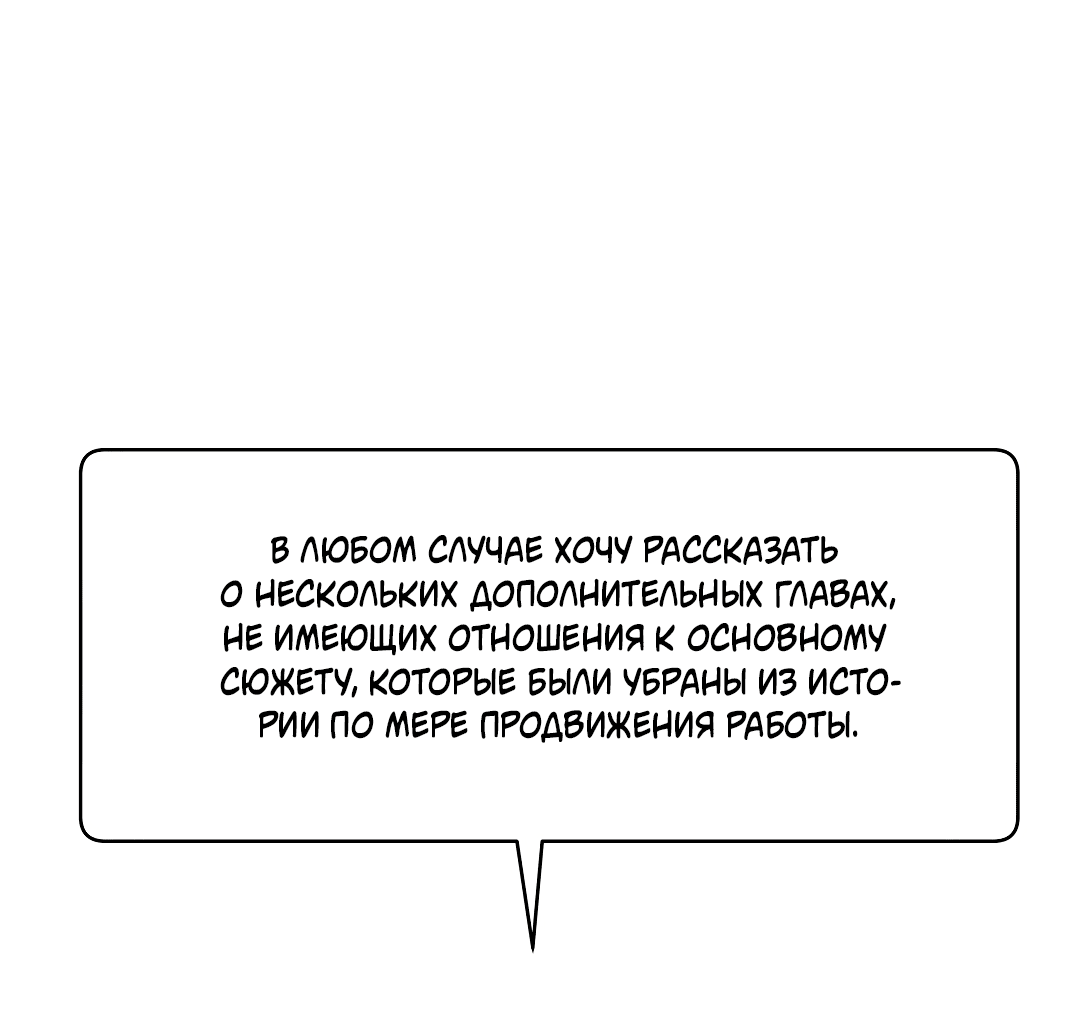 В ЛЮБОМ СЛУЧАЕ ХОЧУ РАССКАЗАТЬ О НЕСКОЛЬКИХ ДОПОЛНИТЕЛЬНЫХ ГЛАВАХ, НЕ ИМЕЮЩИХ ОТНОШЕНИЯ К ОСНОВНОМУ СЮЖЕТУ, КОТОРЫЕ БЫЛИ УБРАНЫ ИЗ ИСТОРИИ ПО МЕРЕ ПРОДВИЖЕНИЯ РАБОТЫ.